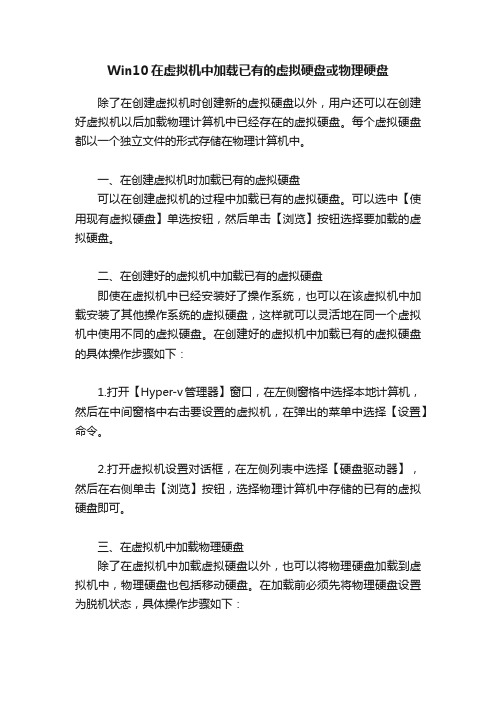 Win10在虚拟机中加载已有的虚拟硬盘或物理硬盘

除了在创建虚拟机时创建新的虚拟硬盘以外，用户还可以在创建好虚拟机以后加载物理计算机中已经存在的虚拟硬盘。每个虚拟硬盘都以一个独立文件的形式存储在物理计算机中。

一、在创建虚拟机时加载已有的虚拟硬盘
可以在创建虚拟机的过程中加载已有的虚拟硬盘。可以选中【使用现有虚拟硬盘】单选按钮，然后单击【浏览】按钮选择要加载的虚拟硬盘。

二、在创建好的虚拟机中加载已有的虚拟硬盘
即使在虚拟机中已经安装好了操作系统，也可以在该虚拟机中加载安装了其他操作系统的虚拟硬盘，这样就可以灵活地在同一个虚拟机中使用不同的虚拟硬盘。在创建好的虚拟机中加载已有的虚拟硬盘的具体操作步骤如下：

1.打开【Hyper-v管理器】窗口，在左侧窗格中选择本地计算机，然后在中间窗格中右击要设置的虚拟机，在弹出的菜单中选择【设置】命令。

2.打开虚拟机设置对话框，在左侧列表中选择【硬盘驱动器】，然后在右侧单击【浏览】按钮，选择物理计算机中存储的已有的虚拟硬盘即可。

三、在虚拟机中加载物理硬盘
除了在虚拟机中加载虚拟硬盘以外，也可以将物理硬盘加载到虚拟机中，物理硬盘也包括移动硬盘。在加载前必须先将物理硬盘设置为脱机状态，具体操作步骤如下：